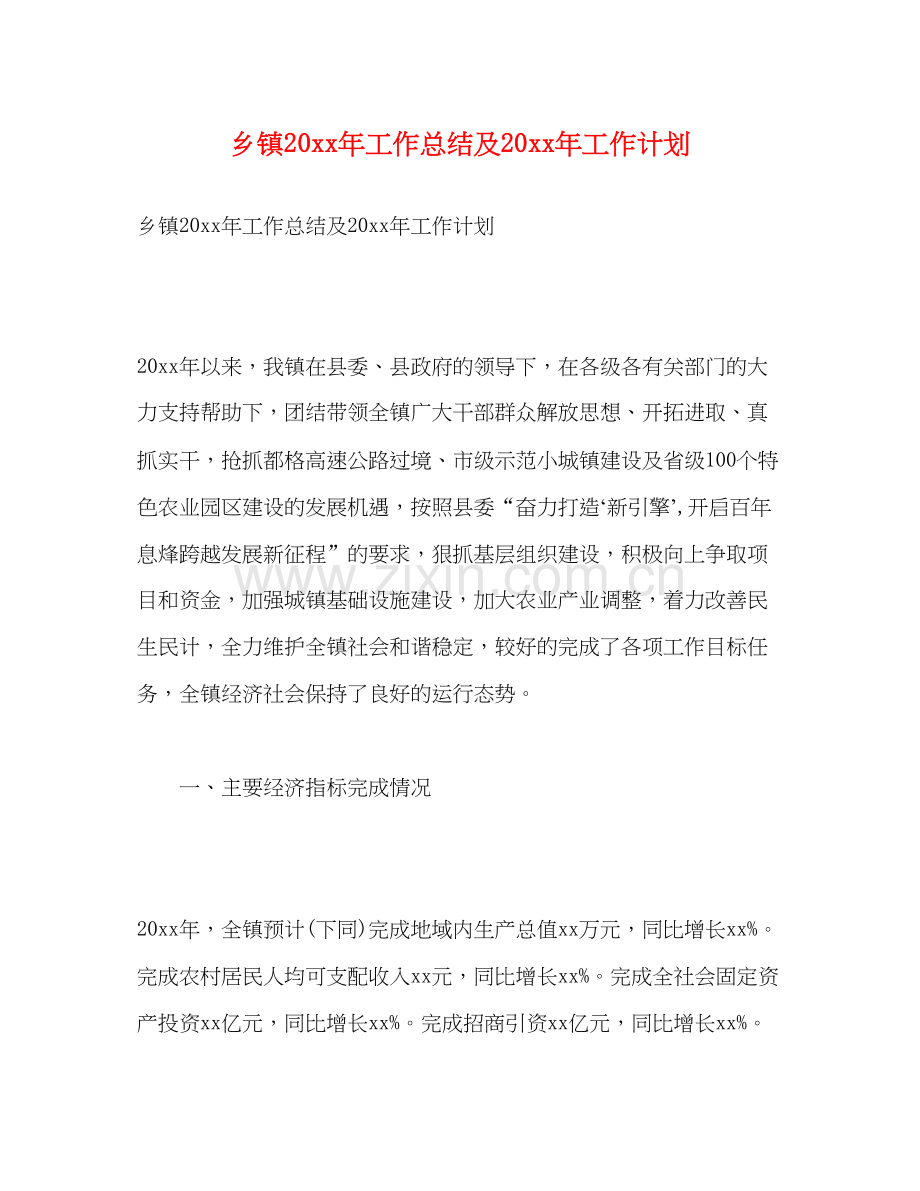 乡镇20xx年工作总结及20xx年工作计划

乡镇20xx年工作总结及20xx年工作计划

20xx年以来，我镇在县委、县政府的领导下，在各级各有关部门的大力支持帮助下，团结带领全镇广大干部群众解放思想、开拓进取、真抓实干，抢抓都格高速公路过境、市级示范小城镇建设及省级100个特色农业园区建设的发展机遇，按照县委“奋力打造‘新引擎’,开启百年息烽跨越发展新征程”的要求，狠抓基层组织建设，积极向上争取项目和资金，加强城镇基础设施建设，加大农业产业调整，着力改善民生民计，全力维护全镇社会和谐稳定，较好的完成了各项工作目标任务，全镇经济社会保持了良好的运行态势。

一、主要经济指标完成情况

20xx年，全镇预计(下同)完成地域内生产总值xx万元，同比增长xx%。完成农村居民人均可支配收入xx元，同比增长xx%。完成全社会固定资产投资xx亿元，同比增长xx%。完成招商引资xx亿元，同比增长xx%。

www.zixin.com.cn